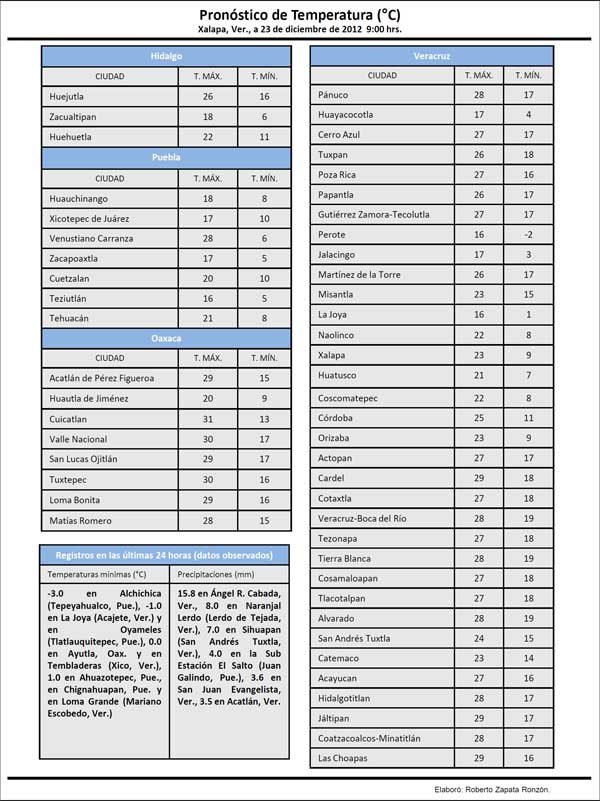 Pronóstico de Temperatura (°C)
Xalapa, Ver., a 23 de diciembre de 2012 9:00 hrs.

Hidalgo

| CIUDAD | T. MÁX. | T. MÍN. |
|---|---|---|
| Huejutla | 26 | 16 |
| Zacualtipan | 18 | 6 |
| Huehuetla | 22 | 11 |

Puebla

| CIUDAD | T. MÁX. | T. MÍN. |
|---|---|---|
| Huauchinango | 18 | 8 |
| Xicotepec de Juárez | 17 | 10 |
| Venustiano Carranza | 28 | 6 |
| Zacapoaxtla | 17 | 5 |
| Cuetzalan | 20 | 10 |
| Teziutlán | 16 | 5 |
| Tehuacán | 21 | 8 |

Oaxaca

| CIUDAD | T. MÁX. | T. MÍN. |
|---|---|---|
| Acatlán de Pérez Figueroa | 29 | 15 |
| Huautla de Jiménez | 20 | 9 |
| Cuicatlan | 31 | 13 |
| Valle Nacional | 30 | 17 |
| San Lucas Ojitlán | 29 | 17 |
| Tuxtepec | 30 | 16 |
| Loma Bonita | 29 | 16 |
| Matías Romero | 28 | 15 |

Registros en las últimas 24 horas (datos observados)

| Temperaturas mínimas (°C) | Precipitaciones (mm) |
|---|---|
| -3.0 en Alchichica (Tepeyahualco, Pue.), -1.0 en La Joya (Acajete, Ver.) y en Oyameles (Tlatlauquitepec, Pue.), 0.0 en Ayutla, Oax. y en Tembladeras (Xico, Ver.), 1.0 en Ahuazotepec, Pue., en Chignahuapan, Pue. y en Loma Grande (Mariano Escobedo, Ver.) | 15.8 en Ángel R. Cabada, Ver., 8.0 en Naranjal Lerdo (Lerdo de Tejada, Ver.), 7.0 en Sihuapan (San Andrés Tuxtla, Ver.), 4.0 en la Sub Estación El Salto (Juan Galindo, Pue.), 3.6 en San Juan Evangelista, Ver., 3.5 en Acatlán, Ver. |

Veracruz

| CIUDAD | T. MÁX. | T. MÍN. |
|---|---|---|
| Pánuco | 28 | 17 |
| Huayacocotla | 17 | 4 |
| Cerro Azul | 27 | 17 |
| Tuxpan | 26 | 18 |
| Poza Rica | 27 | 16 |
| Papantla | 26 | 17 |
| Gutiérrez Zamora-Tecolutla | 27 | 17 |
| Perote | 16 | -2 |
| Jalacingo | 17 | 3 |
| Martínez de la Torre | 26 | 17 |
| Misantla | 23 | 15 |
| La Joya | 16 | 1 |
| Naolinco | 22 | 8 |
| Xalapa | 23 | 9 |
| Huatusco | 21 | 7 |
| Coscomatepec | 22 | 8 |
| Córdoba | 25 | 11 |
| Orizaba | 23 | 9 |
| Actopan | 27 | 17 |
| Cardel | 29 | 18 |
| Cotaxtla | 27 | 18 |
| Veracruz-Boca del Río | 28 | 19 |
| Tezonapa | 27 | 18 |
| Tierra Blanca | 28 | 19 |
| Cosamaloapan | 27 | 18 |
| Tlacotalpan | 27 | 18 |
| Alvarado | 28 | 19 |
| San Andrés Tuxtla | 24 | 15 |
| Catemaco | 23 | 14 |
| Acayucan | 27 | 16 |
| Hidalgotitlan | 28 | 17 |
| Jáltipan | 29 | 17 |
| Coatzacoalcos-Minatitlán | 28 | 17 |
| Las Choapas | 29 | 16 |

Elaboró: Roberto Zapata Ronzón.